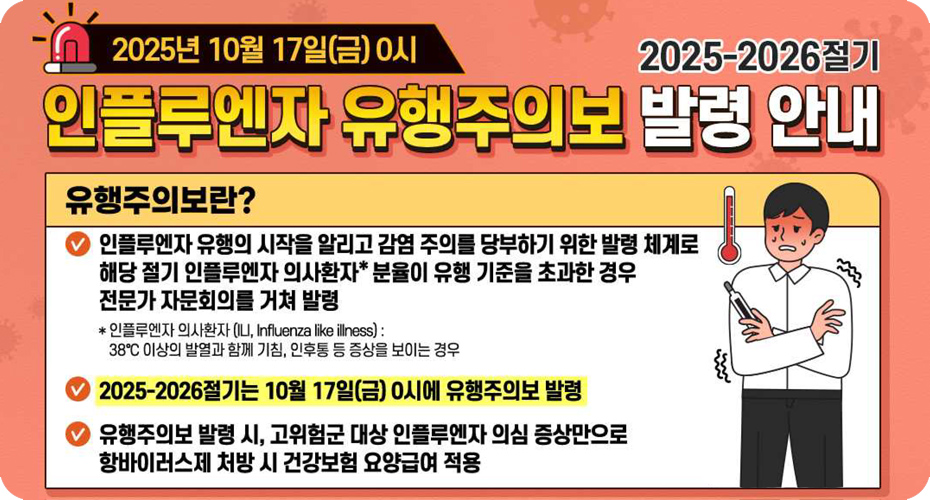 2025년 10월 17일(금) 0시

2025-2026절기

인플루엔자 유행주의보 발령 안내

유행주의보란?

인플루엔자 유행의 시작을 알리고 감염 주의를 당부하기 위한 발령 체계로 해당 절기 인플루엔자 의사환자* 분율이 유행 기준을 초과한 경우 전문가 자문회의를 거쳐 발령

* 인플루엔자 의사환자 (ILI, Influenza like illness) : 38℃ 이상의 발열과 함께 기침, 인후통 등 증상을 보이는 경우

2025-2026절기는 10월 17일(금) 0시에 유행주의보 발령

유행주의보 발령 시, 고위험군 대상 인플루엔자 의심 증상만으로 항바이러스제 처방 시 건강보험 요양급여 적용